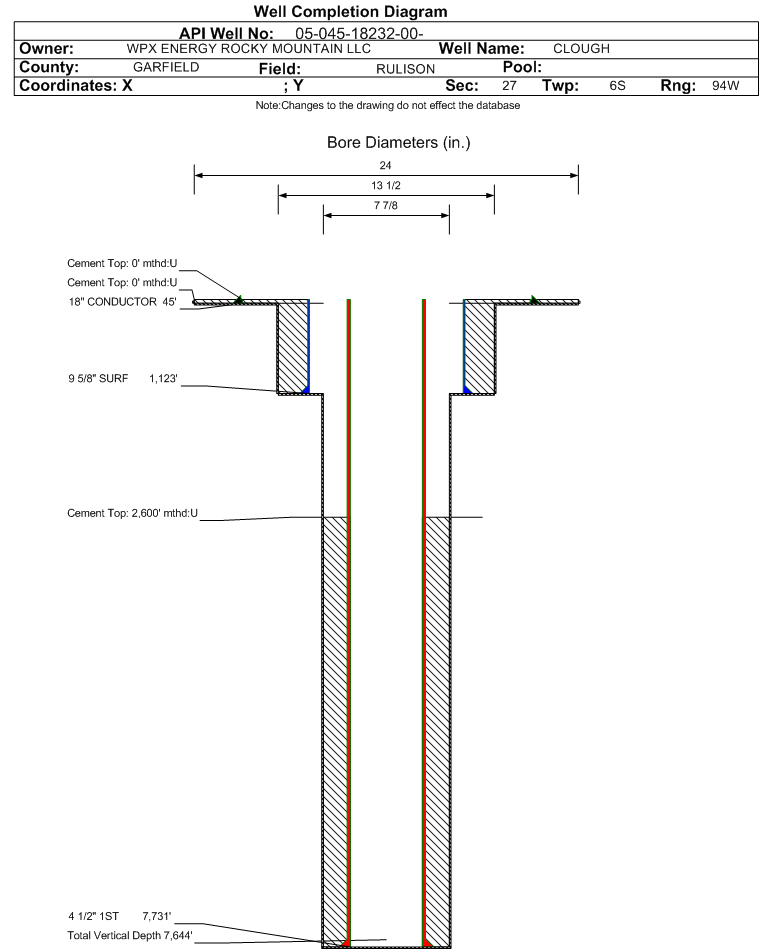 Well Completion Diagram

API Well No: 05-045-18232-00-

Owner: WPX ENERGY ROCKY MOUNTAIN LLC Well Name: CLOUGH

County: GARFIELD Field: RULISON Pool:

Coordinates: X ; Y Sec: 27 Twp: 6S Rng: 94W

Note:Changes to the drawing do not effect the database

Bore Diameters (in.)

24

13 1/2

7 7/8

Cement Top: 0' mthd:U

Cement Top: 0' mthd:U

18" CONDUCTOR 45'

9 5/8" SURF 1,123'

Cement Top: 2,600' mthd:U

4 1/2" 1ST 7,731'

Total Vertical Depth 7,644'